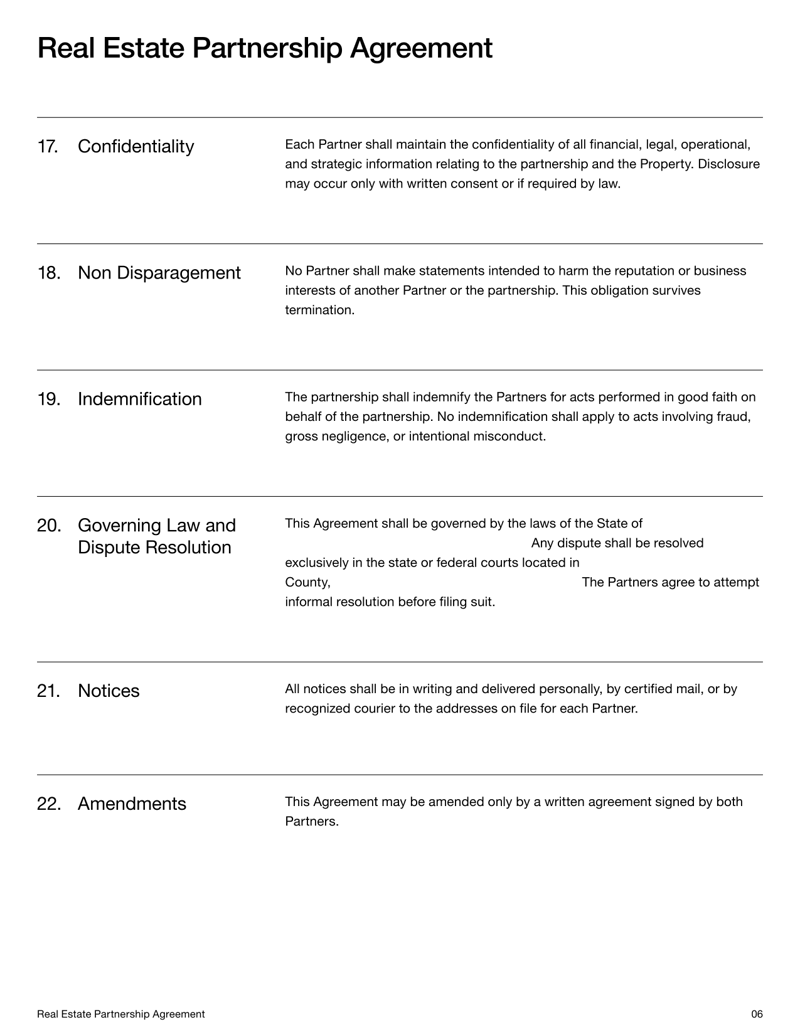 Real Estate Partnership Agreement

17. Confidentiality

Each Partner shall maintain the confidentiality of all financial, legal, operational, and strategic information relating to the partnership and the Property. Disclosure may occur only with written consent or if required by law.

18. Non Disparagement

No Partner shall make statements intended to harm the reputation or business interests of another Partner or the partnership. This obligation survives termination.

19. Indemnification

The partnership shall indemnify the Partners for acts performed in good faith on behalf of the partnership. No indemnification shall apply to acts involving fraud, gross negligence, or intentional misconduct.

20. Governing Law and Dispute Resolution

This Agreement shall be governed by the laws of the State of Any dispute shall be resolved exclusively in the state or federal courts located in County, The Partners agree to attempt informal resolution before filing suit.

21. Notices

All notices shall be in writing and delivered personally, by certified mail, or by recognized courier to the addresses on file for each Partner.

22. Amendments

This Agreement may be amended only by a written agreement signed by both Partners.

Real Estate Partnership Agreement

06